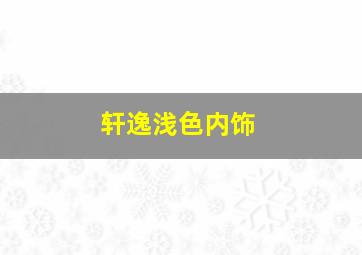 轩逸浅色内饰